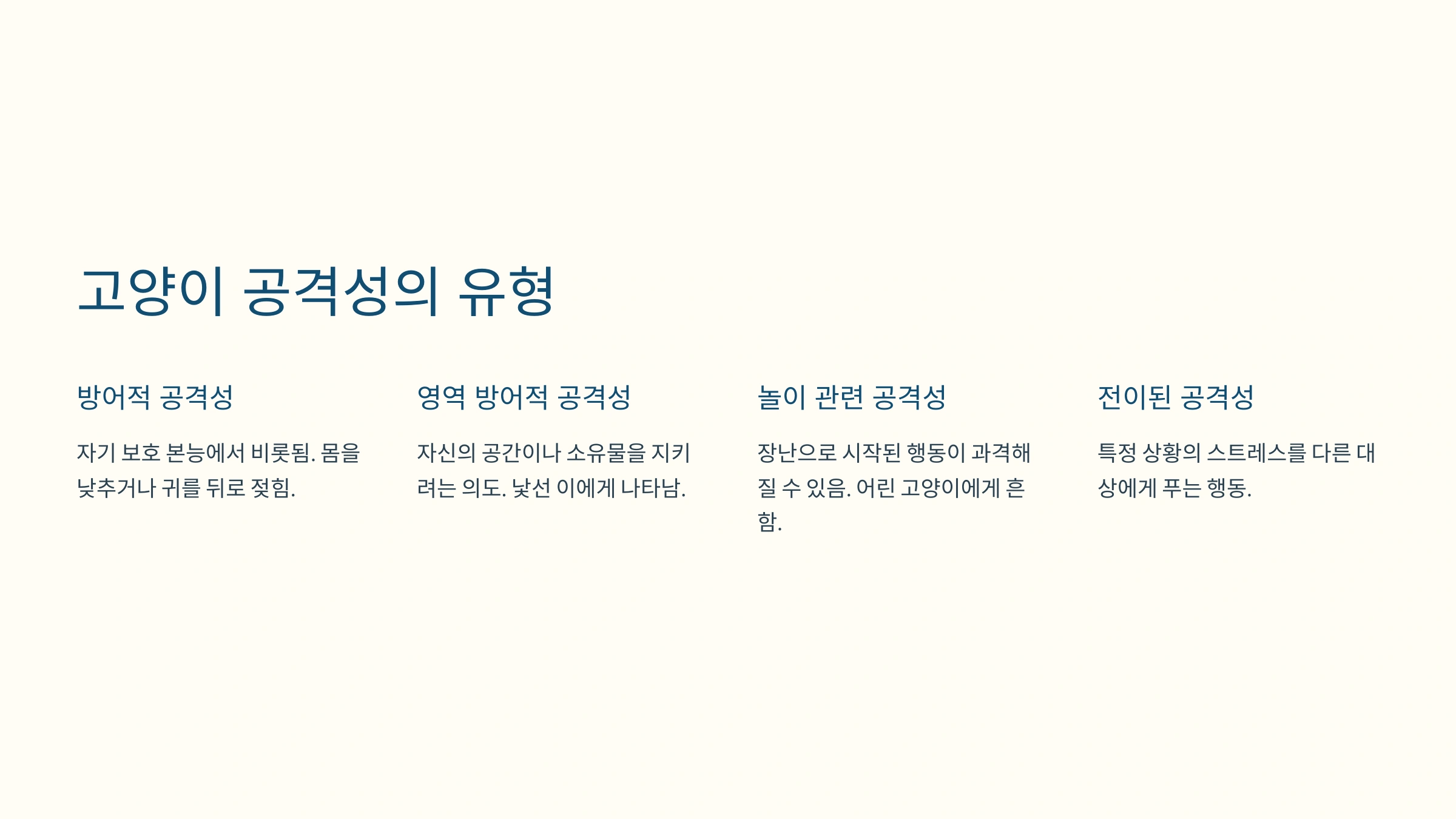 고양이 공격성의 유형

방어적 공격성

자기 보호 본능에서 비롯됨. 몸을 낮추거나 귀를 뒤로 젖힘.

영역 방어적 공격성

자신의 공간이나 소유물을 지키려는 의도. 낯선 이에게 나타남.

놀이 관련 공격성

장난으로 시작된 행동이 과격해질 수 있음. 어린 고양이에게 흔함.

전이된 공격성

특정 상황의 스트레스를 다른 대상에게 푸는 행동.